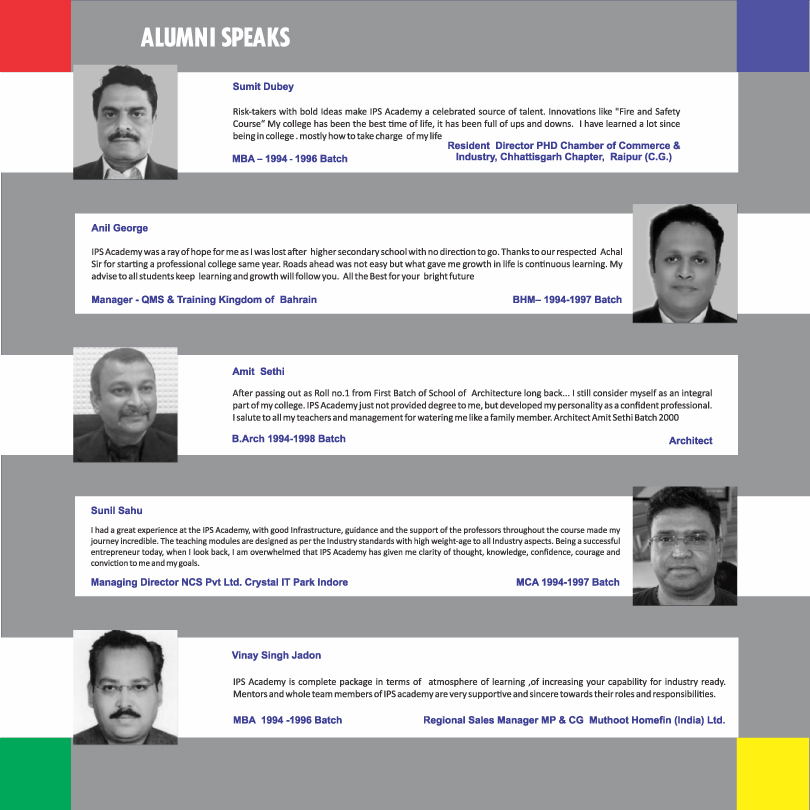 ALUMNI SPEAKS

Sumit Dubey

Risk-takers with bold Ideas make IPS Academy a celebrated source of talent. Innovations like "Fire and Safety Course" My college has been the best time of life, it has been full of ups and downs. I have learned a lot since being in college . mostly how to take charge of my life

MBA – 1994 - 1996 Batch

Resident Director PHD Chamber of Commerce & Industry, Chhattisgarh Chapter, Raipur (C.G.)

Anil George

IPS Academy was a ray of hope for me as I was lost after higher secondary school with no direction to go. Thanks to our respected Achal Sir for starting a professional college same year. Roads ahead was not easy but what gave me growth in life is continuous learning. My advise to all students keep learning and growth will follow you. All the Best for your bright future

Manager - QMS & Training Kingdom of Bahrain

BHM– 1994-1997 Batch

Amit Sethi

After passing out as Roll no.1 from First Batch of School of Architecture long back... I still consider myself as an integral part of my college. IPS Academy just not provided degree to me, but developed my personality as a confident professional. I salute to all my teachers and management for watering me like a family member. Architect Amit Sethi Batch 2000

B.Arch 1994-1998 Batch

Architect

Sunil Sahu

I had a great experience at the IPS Academy, with good Infrastructure, guidance and the support of the professors throughout the course made my journey incredible. The teaching modules are designed as per the Industry standards with high weight-age to all Industry aspects. Being a successful entrepreneur today, when I look back, I am overwhelmed that IPS Academy has given me clarity of thought, knowledge, confidence, courage and conviction to me and my goals.

Managing Director NCS Pvt Ltd. Crystal IT Park Indore

MCA 1994-1997 Batch

Vinay Singh Jadon

IPS Academy is complete package in terms of atmosphere of learning ,of increasing your capability for industry ready. Mentors and whole team members of IPS academy are very supportive and sincere towards their roles and responsibilities.

MBA 1994 -1996 Batch

Regional Sales Manager MP & CG Muthoot Homefin (India) Ltd.